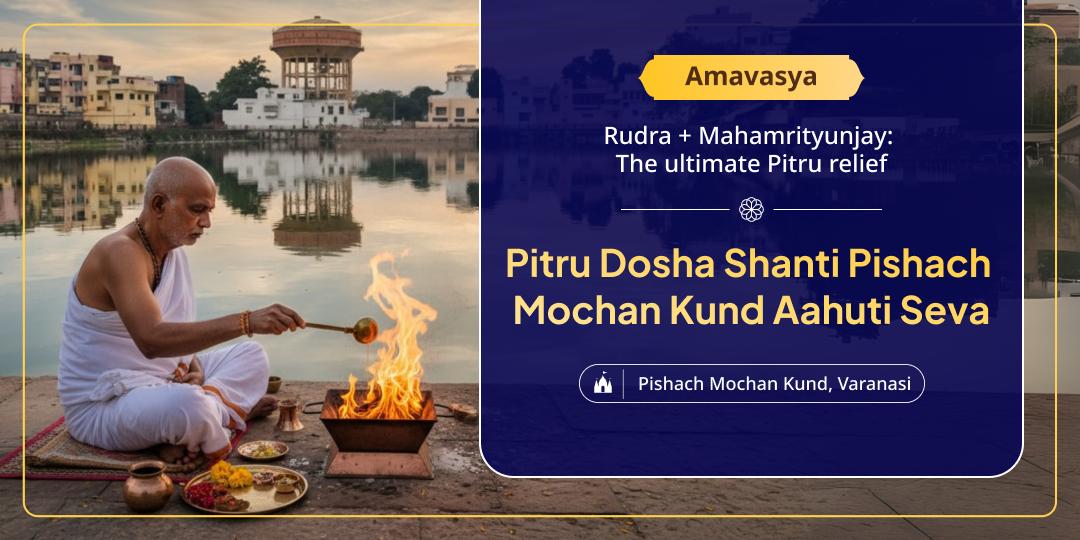 Amavasya

Rudra + Mahamrityunjay: The ultimate Pitru relief

Pitru Dosha Shanti Pishach Mochan Kund Aahuti Seva

Pishach Mochan Kund, Varanasi